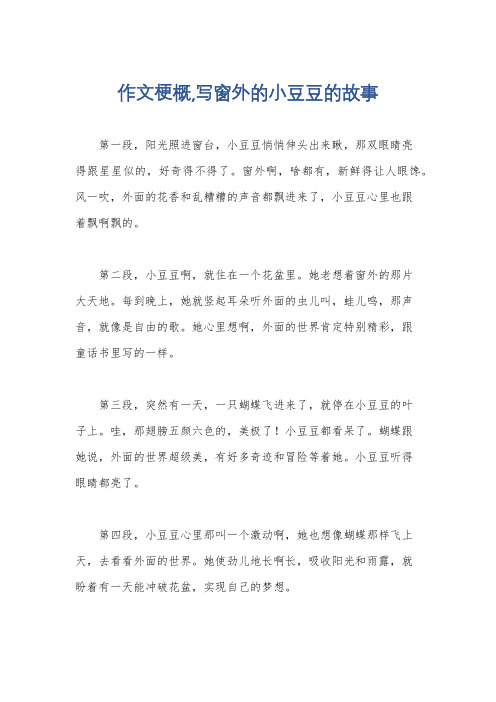 作文梗概,写窗外的小豆豆的故事

第一段，阳光照进窗台，小豆豆悄悄伸头出来瞅，那双眼睛亮得跟星星似的，好奇得不得了。窗外啊，啥都有，新鲜得让人眼馋。风一吹，外面的花香和乱糟糟的声音都飘进来了，小豆豆心里也跟着飘啊飘的。

第二段，小豆豆啊，就住在一个花盆里。她老想着窗外的那片大天地。每到晚上，她就竖起耳朵听外面的虫儿叫，蛙儿鸣，那声音，就像是自由的歌。她心里想啊，外面的世界肯定特别精彩，跟童话书里写的一样。

第三段，突然有一天，一只蝴蝶飞进来了，就停在小豆豆的叶子上。哇，那翅膀五颜六色的，美极了！小豆豆都看呆了。蝴蝶跟她说，外面的世界超级美，有好多奇迹和冒险等着她。小豆豆听得眼睛都亮了。

第四段，小豆豆心里那叫一个激动啊，她也想像蝴蝶那样飞上天，去看看外面的世界。她使劲儿地长啊长，吸收阳光和雨露，就盼着有一天能冲破花盆，实现自己的梦想。